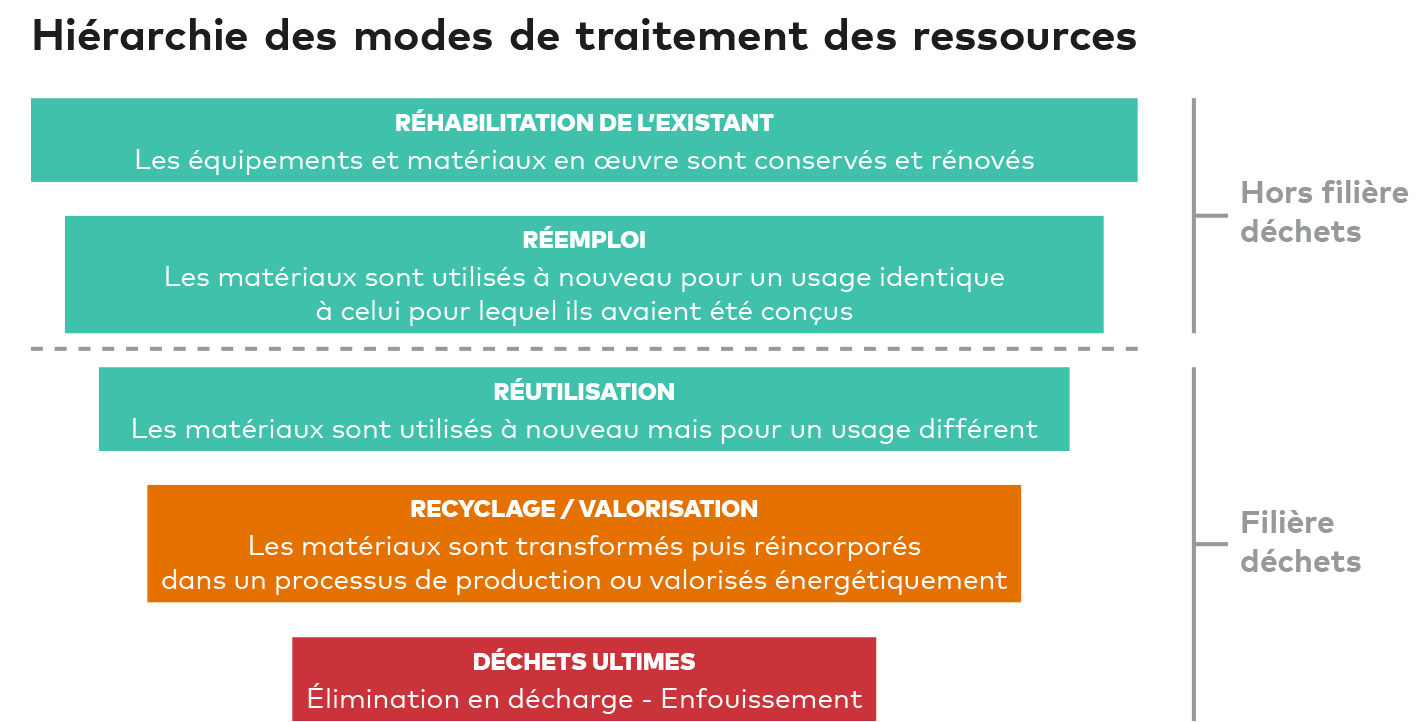 Hiérarchie des modes de traitement des ressources

RÉHABILITATION DE L'EXISTANT
Les équipements et matériaux en œuvre sont conservés et rénovés

RÉEMPLOI
Les matériaux sont utilisés à nouveau pour un usage identique à celui pour lequel ils avaient été conçus

Hors filière déchets

RÉUTILISATION
Les matériaux sont utilisés à nouveau mais pour un usage différent

RECYCLAGE / VALORISATION
Les matériaux sont transformés puis réincorporés dans un processus de production ou valorisés énergétiquement

DÉCHETS ULTIMES
Élimination en décharge - Enfouissement

Filière déchets